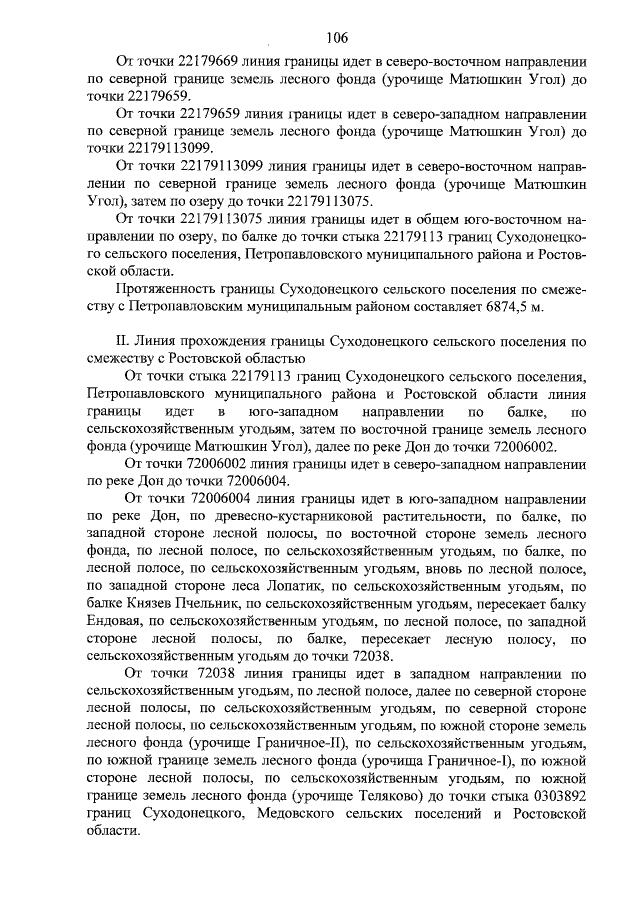 106

От точки 22179669 линия границы идет в северо-восточном направлении по северной границе земель лесного фонда (урочище Матюшкин Угол) до точки 22179659.

От точки 22179659 линия границы идет в северо-западном направлении по северной границе земель лесного фонда (урочище Матюшкин Угол) до точки 22179113099.

От точки 22179113099 линия границы идет в северо-восточном направлении по северной границе земель лесного фонда (урочище Матюшкин Угол), затем по озеру до точки 22179113075.

От точки 22179113075 линия границы идет в общем юго-восточном направлении по озеру, по балке до точки стыка 22179113 границ Суходонецкого сельского поселения, Петропавловского муниципального района и Ростовской области.

Протяженность границы Суходонецкого сельского поселения по смежеству с Петропавловским муниципальным районом составляет 6874,5 м.

II. Линия прохождения границы Суходонецкого сельского поселения по смежеству с Ростовской областью

От точки стыка 22179113 границ Суходонецкого сельского поселения, Петропавловского муниципального района и Ростовской области линия границы идет в юго-западном направлении по балке, по сельскохозяйственным угодьям, затем по восточной границе земель лесного фонда (урочище Матюшкин Угол), далее по реке Дон до точки 72006002.

От точки 72006002 линия границы идет в северо-западном направлении по реке Дон до точки 72006004.

От точки 72006004 линия границы идет в юго-западном направлении по реке Дон, по древесно-кустарниковой растительности, по балке, по западной стороне лесной полосы, по восточной стороне земель лесного фонда, по лесной полосе, по сельскохозяйственным угодьям, по балке, по лесной полосе, по сельскохозяйственным угодьям, вновь по лесной полосе, по западной стороне леса Лопатик, по сельскохозяйственным угодьям, по балке Князев Пчельник, по сельскохозяйственным угодьям, пересекает балку Ендовая, по сельскохозяйственным угодьям, по лесной полосе, по западной стороне лесной полосы, по балке, пересекает лесную полосу, по сельскохозяйственным угодьям до точки 72038.

От точки 72038 линия границы идет в западном направлении по сельскохозяйственным угодьям, по лесной полосе, далее по северной стороне лесной полосы, по сельскохозяйственным угодьям, по северной стороне лесной полосы, по сельскохозяйственным угодьям, по южной стороне земель лесного фонда (урочище Граничное-II), по сельскохозяйственным угодьям, по южной границе земель лесного фонда (урочища Граничное-I), по южной стороне лесной полосы, по сельскохозяйственным угодьям, по южной границе земель лесного фонда (урочище Теляково) до точки стыка 0303892 границ Суходонецкого, Медовского сельских поселений и Ростовской области.